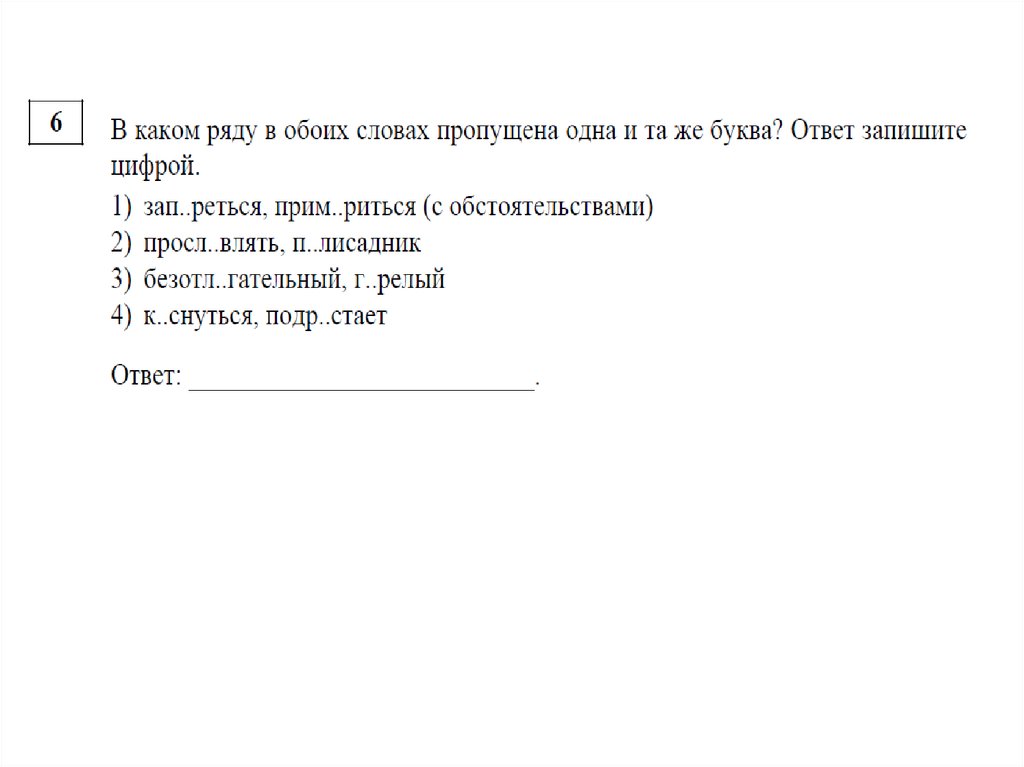 6

В каком ряду в обоих словах пропущена одна и та же буква? Ответ запишите цифрой.

1) зап..реться, прим..риться (с обстоятельствами)
2) просл..влять, п..лисадник
3) безотл..гательный, г..релый
4) к..снуться, подр..стает

Ответ: ____.